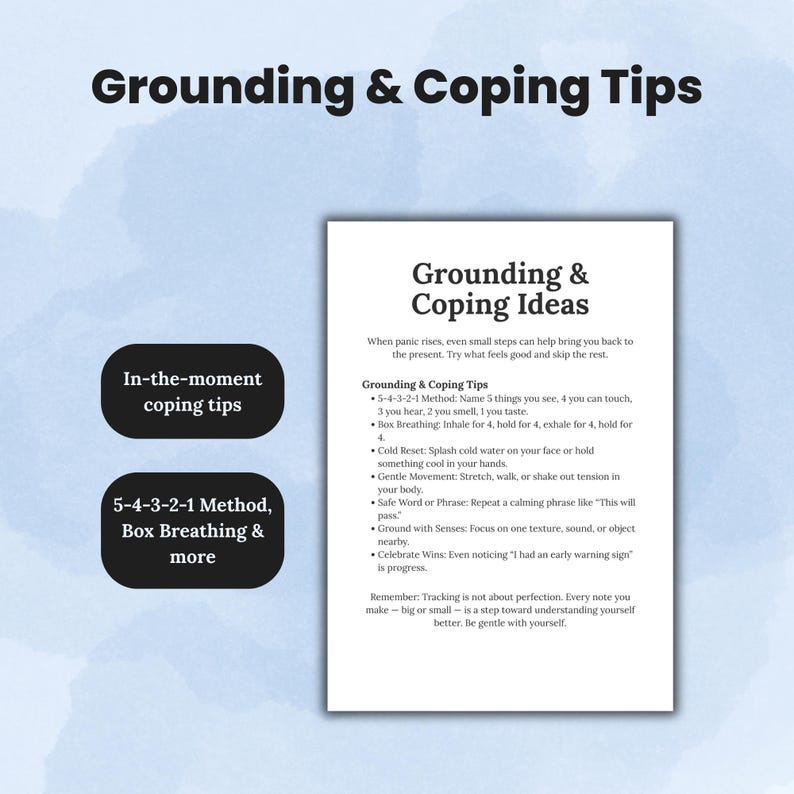 Grounding & Coping Tips

In-the-moment coping tips

5-4-3-2-1 Method, Box Breathing & more

Grounding & Coping Ideas

When panic rises, even small steps can help bring you back to the present. Try what feels good and skip the rest.

Grounding & Coping Tips
• 5-4-3-2-1 Method: Name 5 things you see, 4 you can touch, 3 you hear, 2 you smell, 1 you taste.
• Box Breathing: Inhale for 4, hold for 4, exhale for 4, hold for 4.
• Cold Reset: Splash cold water on your face or hold something cool in your hands.
• Gentle Movement: Stretch, walk, or shake out tension in your body.
• Safe Word or Phrase: Repeat a calming phrase like "This will pass."
• Ground with Senses: Focus on one texture, sound, or object nearby.
• Celebrate Wins: Even noticing "I had an early warning sign" is progress.

Remember: Tracking is not about perfection. Every note you make — big or small — is a step toward understanding yourself better. Be gentle with yourself.